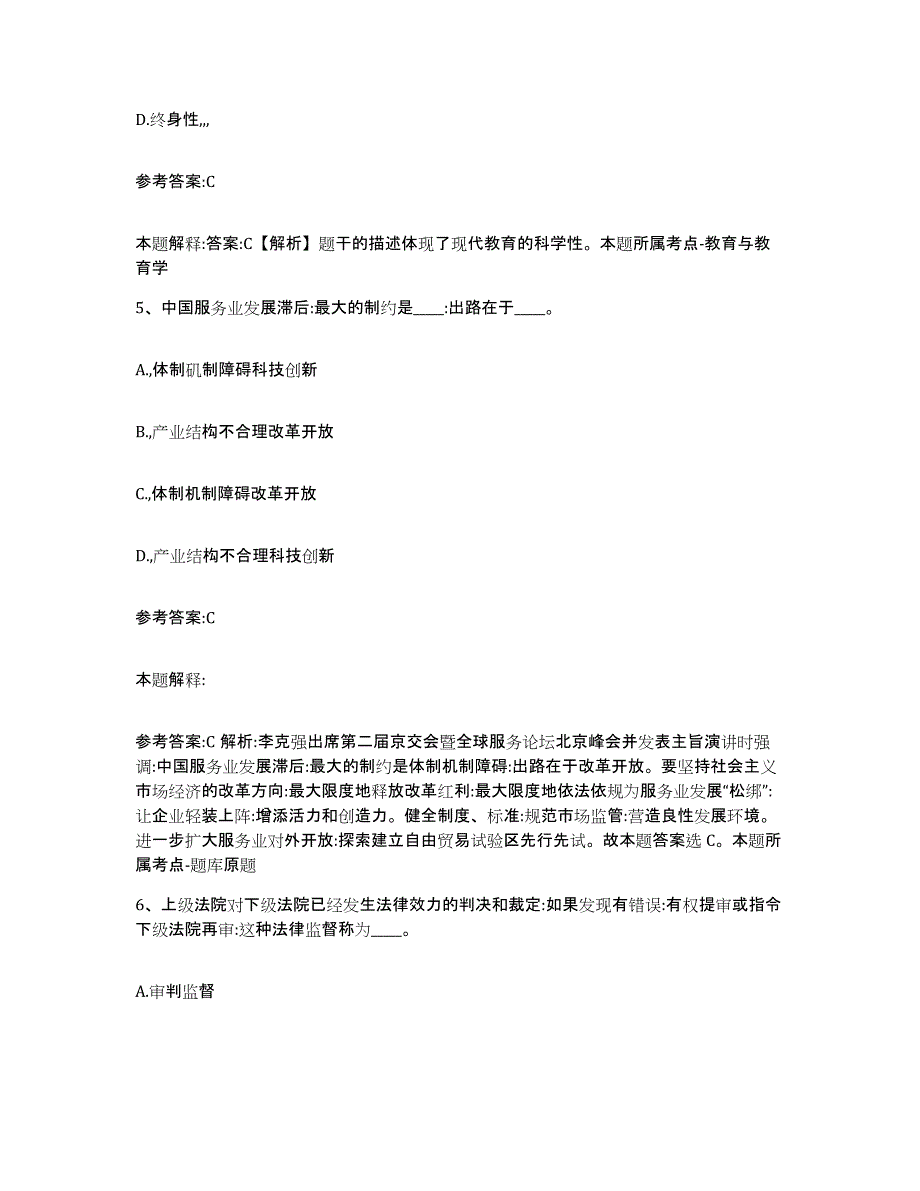 D.终身性,,,

参考答案:C

本题解释:答案:C【解析】题干的描述体现了现代教育的科学性。本题所属考点-教育与教育学

5、中国服务业发展滞后:最大的制约是____:出路在于____。

A.,体制矶制障碍科技创新

B.,产业结构不合理改革开放

C.,体制机制障碍改革开放

D.,产业结构不合理科技创新

参考答案:C

本题解释:

参考答案:C 解析:李克强出席第二届京交会暨全球服务论坛北京峰会并发表主旨演讲时强调:中国服务业发展滞后:最大的制约是体制机制障碍:出路在于改革开放。要坚持社会主义市场经济的改革方向:最大限度地释放改革红利:最大限度地依法依规为服务业发展“松绑”:让企业轻装上阵:增添活力和创造力。健全制度、标准:规范市场监管:营造良性发展环境。进一步扩大服务业对外开放:探索建立自由贸易试验区先行先试。故本题答案选 C。本题所属考点-题库原题

6、上级法院对下级法院已经发生法律效力的判决和裁定:如果发现有错误:有权提审或指令下级法院再审:这种法律监督称为____。

A.审判监督